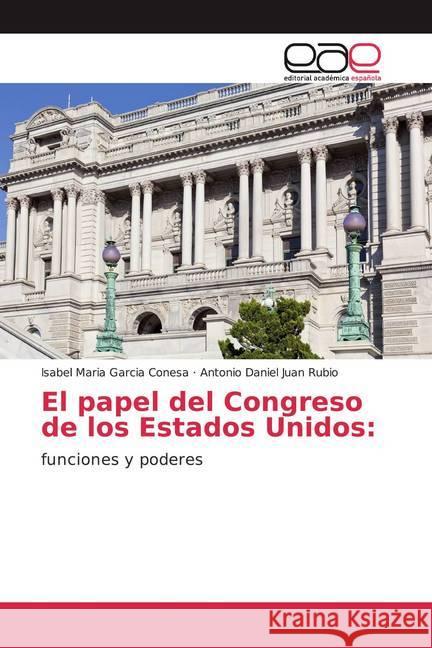 eae
editorial académica española

Isabel Maria Garcia Conesa · Antonio Daniel Juan Rubio

El papel del Congreso de los Estados Unidos:

funciones y poderes

Kraina Książek